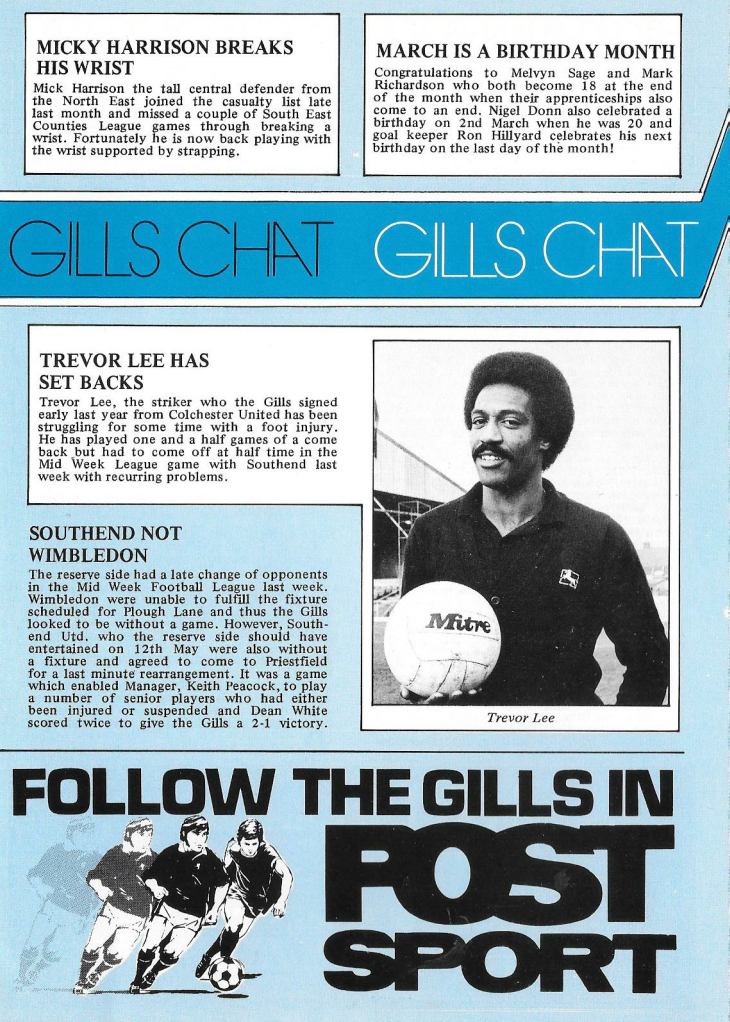 MICKY HARRISON BREAKS HIS WRIST

Mick Harrison the tall central defender from the North East joined the casualty list late last month and missed a couple of South East Counties League games through breaking a wrist. Fortunately he is now back playing with the wrist supported by strapping.

MARCH IS A BIRTHDAY MONTH

Congratulations to Melvyn Sage and Mark Richardson who both become 18 at the end of the month when their apprenticeships also come to an end. Nigel Donn also celebrated a birthday on 2nd March when he was 20 and goal keeper Ron Hillyard celebrates his next birthday on the last day of the month!

GILLS CHAT GILLS CHAT

TREVOR LEE HAS SET BACKS

Trevor Lee, the striker who the Gills signed early last year from Colchester United has been struggling for some time with a foot injury. He has played one and a half games of a come back but had to come off at half time in the Mid Week League game with Southend last week with recurring problems.

SOUTHEND NOT WIMBLEDON

The reserve side had a late change of opponents in the Mid Week Football League last week. Wimbledon were unable to fulfill the fixture scheduled for Plough Lane and thus the Gills looked to be without a game. However, Southend Utd. who the reserve side should have entertained on 12th May were also without a fixture and agreed to come to Priestfield for a last minute rearrangement. It was a game which enabled Manager, Keith Peacock, to play a number of senior players who had either been injured or suspended and Dean White scored twice to give the Gills a 2-1 victory.

Mitre

Trevor Lee

FOLLOW THE GILLS IN POST SPORT